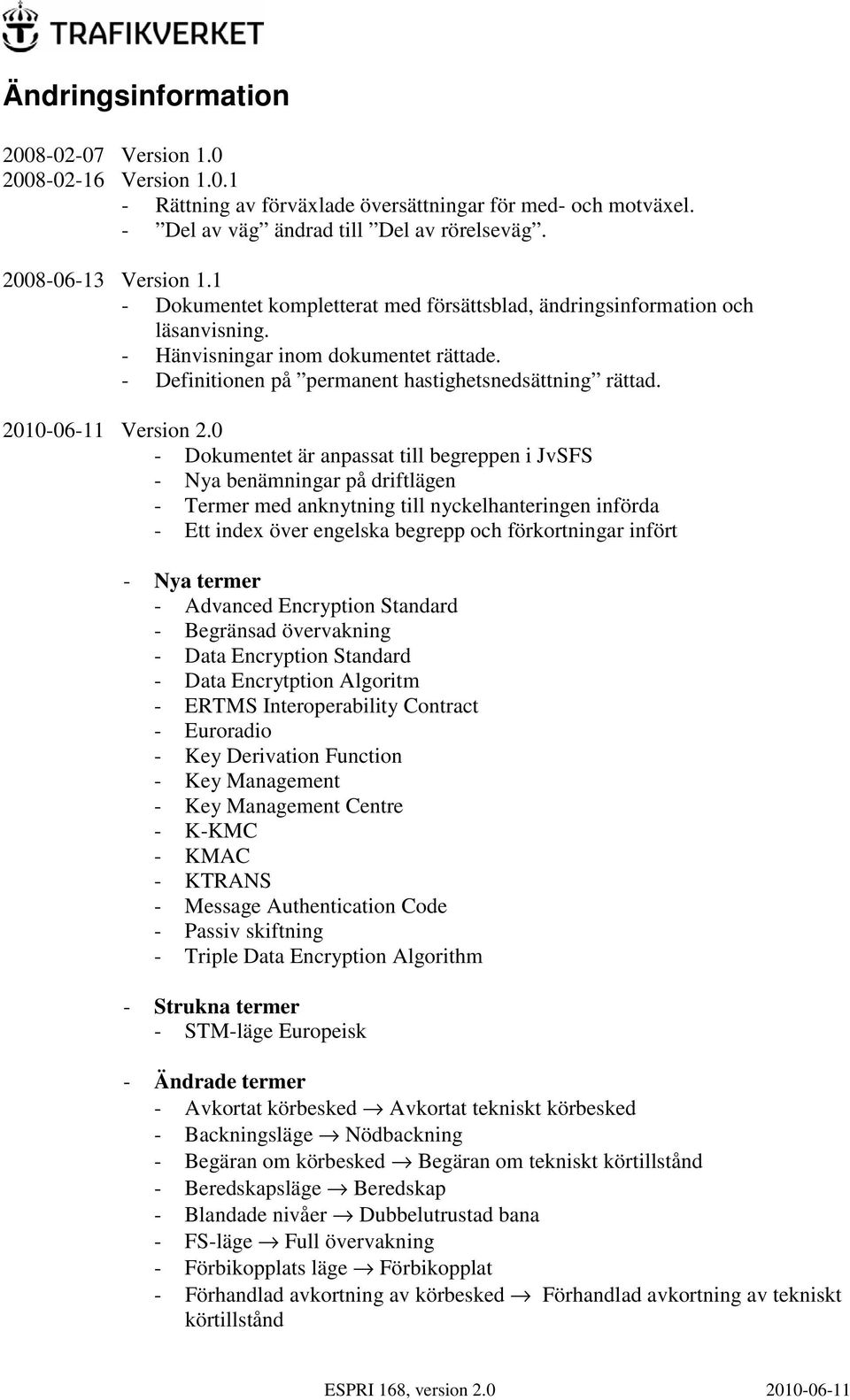 TRAFIKVERKET

Ändringsinformation

2008-02-07 Version 1.0
2008-02-16 Version 1.0.1
- Rättning av förväxlade översättningar för med- och motväxel.
- ”Del av väg” ändrad till ”Del av rörelseväg”.

2008-06-13 Version 1.1
- Dokumentet kompletterat med försättsblad, ändringsinformation och läsanvisning.
- Hänvisningar inom dokumentet rättade.
- Definitionen på ”permanent hastighetsnedsättning” rättad.

2010-06-11 Version 2.0
- Dokumentet är anpassat till begreppen i JvSFS
- Nya benämningar på driftlägen
- Termer med anknytning till nyckelhanteringen införda
- Ett index över engelska begrepp och förkortningar infört

- Nya termer
- Advanced Encryption Standard
- Begränsad övervakning
- Data Encryption Standard
- Data Encrytption Algoritm
- ERTMS Interoperability Contract
- Euroradio
- Key Derivation Function
- Key Management
- Key Management Centre
- K-KMC
- KMAC
- KTRANS
- Message Authentication Code
- Passiv skiftning
- Triple Data Encryption Algorithm

- Strukna termer
- STM-läge Europeisk

- Ändrade termer
- Avkortat körbesked $\rightarrow$ Avkortat tekniskt körbesked
- Backningsläge $\rightarrow$ Nödbackning
- Begäran om körbesked $\rightarrow$ Begäran om tekniskt körtillstånd
- Beredskapsläge $\rightarrow$ Beredskap
- Blandade nivåer $\rightarrow$ Dubbelutrustad bana
- FS-läge $\rightarrow$ Full övervakning
- Förbikopplats läge $\rightarrow$ Förbikopplat
- Förhandlad avkortning av körbesked $\rightarrow$ Förhandlad avkortning av tekniskt körtillstånd

ESPRI 168, version 2.0 2010-06-11